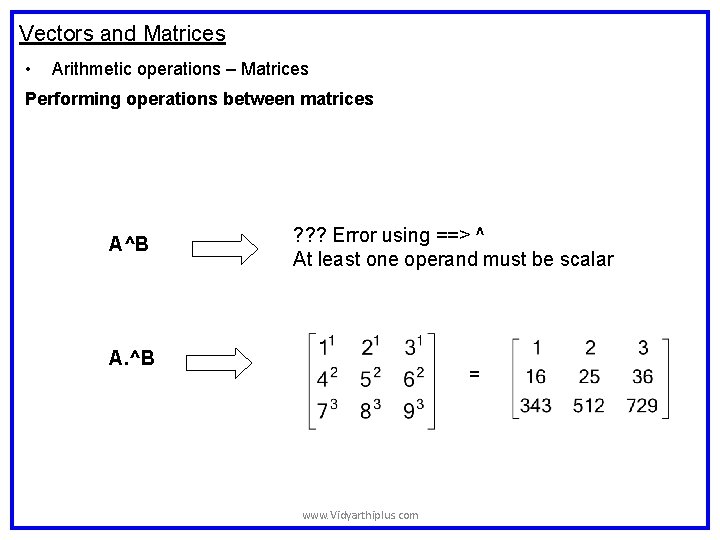 Vectors and Matrices

• Arithmetic operations – Matrices

**Performing operations between matrices**

A^B

??? Error using ==> ^
At least one operand must be scalar

A.^B

$\begin{bmatrix} 1^1 & 2^1 & 3^1 \\ 4^2 & 5^2 & 6^2 \\ 7^3 & 8^3 & 9^3 \end{bmatrix} = \begin{bmatrix} 1 & 2 & 3 \\ 16 & 25 & 36 \\ 343 & 512 & 729 \end{bmatrix}$

www.Vidyarthiplus.com